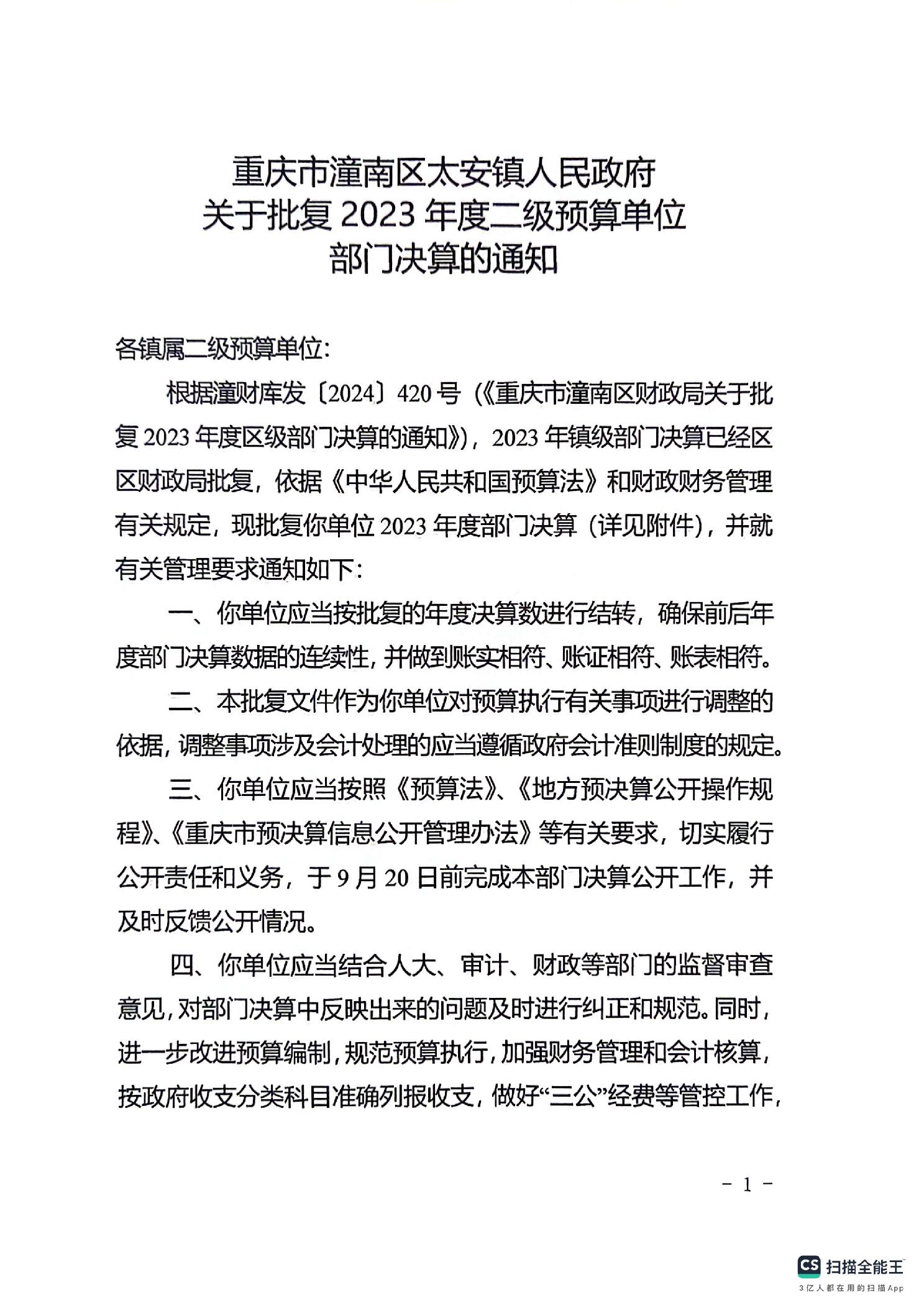 重庆市潼南区太安镇人民政府
关于批复 2023 年度二级预算单位
部门决算的通知

各镇属二级预算单位：

根据潼财库发〔2024〕420 号（《重庆市潼南区财政局关于批复 2023 年度区级部门决算的通知》），2023 年镇级部门决算已经区区财政局批复，依据《中华人民共和国预算法》和财政财务管理有关规定，现批复你单位 2023 年度部门决算（详见附件），并就有关管理要求通知如下：

一、你单位应当按批复的年度决算数进行结转，确保前后年度部门决算数据的连续性，并做到账实相符、账证相符、账表相符。

二、本批复文件作为你单位对预算执行有关事项进行调整的依据，调整事项涉及会计处理的应当遵循政府会计准则制度的规定。

三、你单位应当按照《预算法》、《地方预决算公开操作规程》、《重庆市预决算信息公开管理办法》等有关要求，切实履行公开责任和义务，于 9 月 20 日前完成本部门决算公开工作，并及时反馈公开情况。

四、你单位应当结合人大、审计、财政等部门的监督审查意见，对部门决算中反映出来的问题及时进行纠正和规范。同时，进一步改进预算编制，规范预算执行，加强财务管理和会计核算，按政府收支分类科目准确列报收支，做好“三公”经费等管控工作，

- 1 -

CS 扫描全能王
3亿人都在用的扫描App